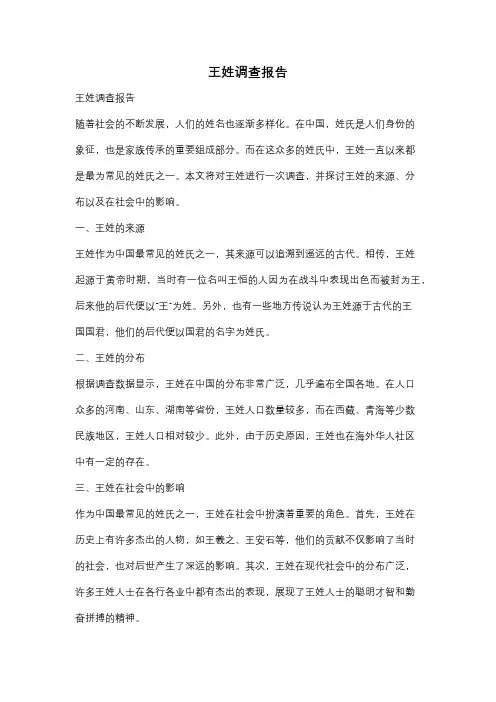 王姓调查报告

王姓调查报告

随着社会的不断发展，人们的姓名也逐渐多样化。在中国，姓氏是人们身份的象征，也是家族传承的重要组成部分。而在这众多的姓氏中，王姓一直以来都是最为常见的姓氏之一。本文将对王姓进行一次调查，并探讨王姓的来源、分布以及在社会中的影响。

一、王姓的来源

王姓作为中国最常见的姓氏之一，其来源可以追溯到遥远的古代。相传，王姓起源于黄帝时期，当时有一位名叫王恒的人因为在战斗中表现出色而被封为王，后来他的后代便以"王"为姓。另外，也有一些地方传说认为王姓源于古代的王国国君，他们的后代便以国君的名字为姓氏。

二、王姓的分布

根据调查数据显示，王姓在中国的分布非常广泛，几乎遍布全国各地。在人口众多的河南、山东、湖南等省份，王姓人口数量较多，而在西藏、青海等少数民族地区，王姓人口相对较少。此外，由于历史原因，王姓也在海外华人社区中有一定的存在。

三、王姓在社会中的影响

作为中国最常见的姓氏之一，王姓在社会中扮演着重要的角色。首先，王姓在历史上有许多杰出的人物，如王羲之、王安石等，他们的贡献不仅影响了当时的社会，也对后世产生了深远的影响。其次，王姓在现代社会中的分布广泛，许多王姓人士在各行各业中都有杰出的表现，展现了王姓人士的聪明才智和勤奋拼搏的精神。